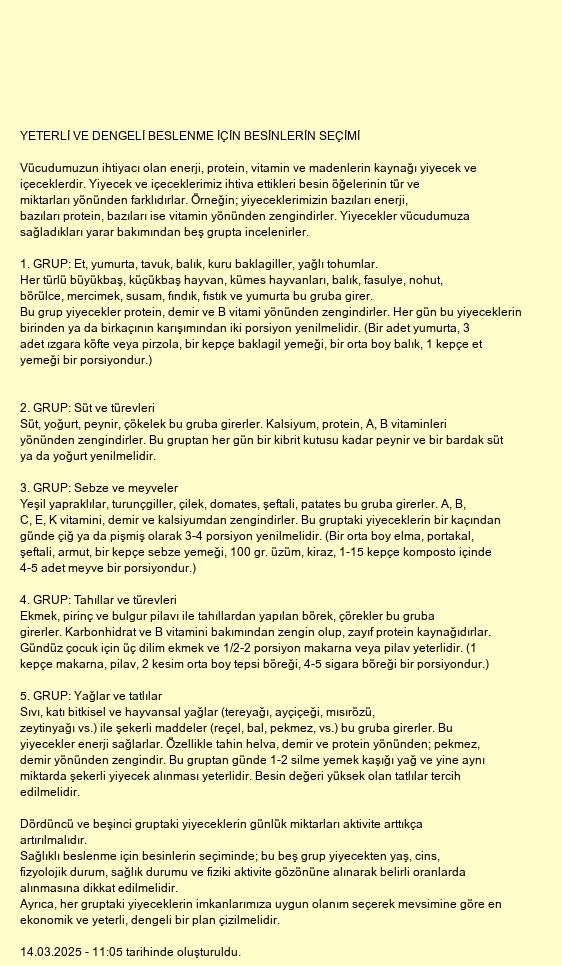 YETERLİ VE DENGELİ BESLENME İÇİN BESİNLERİN SEÇİMİ

Vücudumuzun ihtiyacı olan enerji, protein, vitamin ve madenlerin kaynağı yiyecek ve içeceklerdir. Yiyecek ve içeceklerimiz ihtiva ettikleri besin öğelerinin tür ve miktarları yönünden farklıdırlar. Örneğin; yiyeceklerimizin bazıları enerji, bazıları protein, bazıları ise vitamin yönünden zengindirler. Yiyecekler vücudumuza sağladıkları yarar bakımından beş grupta incelenirler.

1. GRUP: Et, yumurta, tavuk, balık, kuru baklagiller, yağlı tohumlar.
Her türlü büyükbaş, küçükbaş hayvan, kümes hayvanları, balık, fasulye, nohut, börülce, mercimek, susam, fındık, fıstık ve yumurta bu gruba girer.
Bu grup yiyecekler protein, demir ve B vitami yönünden zengindirler. Her gün bu yiyeceklerin birinden ya da birkaçının karışımından iki porsiyon yenilmelidir. (Bir adet yumurta, 3 adet ızgara köfte veya pirzola, bir kepçe baklagil yemeği, bir orta boy balık, 1 kepçe et yemeği bir porsiyondur.)

2. GRUP: Süt ve türevleri
Süt, yoğurt, peynir, çökelek bu gruba girerler. Kalsiyum, protein, A, B vitaminleri yönünden zengindirler. Bu gruptan her gün bir kibrit kutusu kadar peynir ve bir bardak süt ya da yoğurt yenilmelidir.

3. GRUP: Sebze ve meyveler
Yeşil yapraklılar, turunçgiller, çilek, domates, şeftali, patates bu gruba girerler. A, B, C, E, K vitamini, demir ve kalsiyumdan zengindirler. Bu gruptaki yiyeceklerin bir kaçından günde çiğ ya da pişmiş olarak 3-4 porsiyon yenilmelidir. (Bir orta boy elma, portakal, şeftali, armut, bir kepçe sebze yemeği, 100 gr. üzüm, kiraz, 1-15 kepçe komposto içinde 4-5 adet meyve bir porsiyondur.)

4. GRUP: Tahıllar ve türevleri
Ekmek, pirinç ve bulgur pilavı ile tahıllardan yapılan börek, çörekler bu gruba girerler. Karbonhidrat ve B vitamini bakımından zengin olup, zayıf protein kaynağıdırlar. Gündüz çocuk için üç dilim ekmek ve 1/2-2 porsiyon makarna veya pilav yeterlidir. (1 kepçe makarna, pilav, 2 kesim orta boy tepsi böreği, 4-5 sigara böreği bir porsiyondur.)

5. GRUP: Yağlar ve tatlılar
Sıvı, katı bitkisel ve hayvansal yağlar (tereyağı, ayçiçeği, mısırözü, zeytinyağı vs.) ile şekerli maddeler (reçel, bal, pekmez, vs.) bu gruba girerler. Bu yiyecekler enerji sağlarlar. Özellikle tahin helva, demir ve protein yönünden; pekmez, demir yönünden zengindir. Bu gruptan günde 1-2 silme yemek kaşığı yağ ve yine aynı miktarda şekerli yiyecek alınması yeterlidir. Besin değeri yüksek olan tatlılar tercih edilmelidir.

Dördüncü ve beşinci gruptaki yiyeceklerin günlük miktarları aktivite arttıkça artırılmalıdır.
Sağlıklı beslenme için besinlerin seçiminde; bu beş grup yiyecekten yaş, cins, fizyolojik durum, sağlık durumu ve fiziki aktivite gözönüne alınarak belirli oranlarda alınmasına dikkat edilmelidir.
Ayrıca, her gruptaki yiyeceklerin imkanlarımıza uygun olanım seçerek mevsimine göre en ekonomik ve yeterli, dengeli bir plan çizilmelidir.

14.03.2025 - 11:05 tarihinde oluşturuldu.